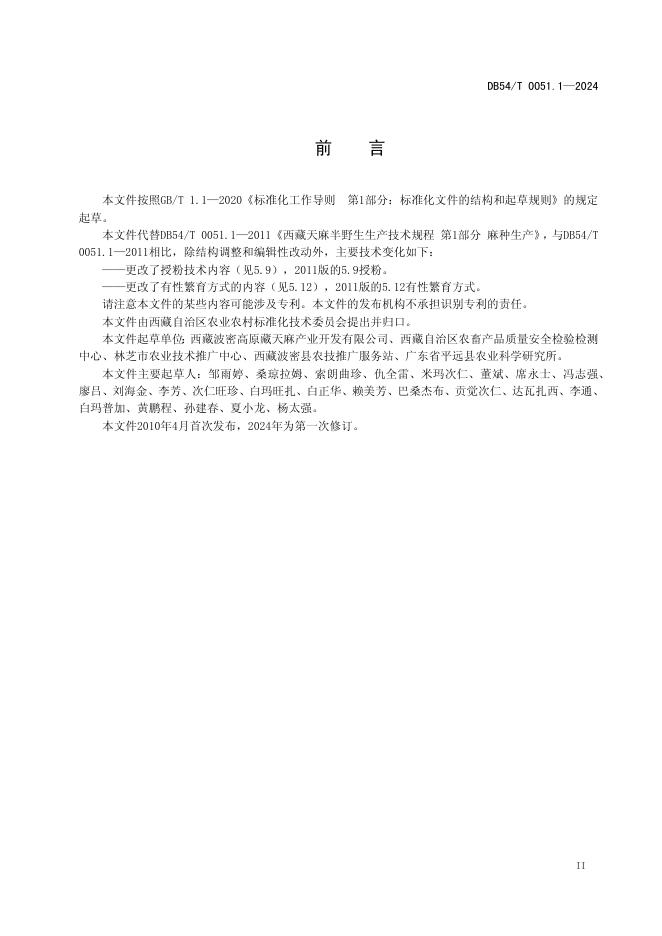 DB54/T 0051.1—2024

前　言

本文件按照GB/T 1.1—2020《标准化工作导则　第1部分：标准化文件的结构和起草规则》的规定起草。

本文件代替DB54/T 0051.1—2011《西藏天麻半野生生产技术规程 第1部分 麻种生产》，与DB54/T 0051.1—2011相比，除结构调整和编辑性改动外，主要技术变化如下：

——更改了授粉技术内容（见5.9），2011版的5.9授粉。

——更改了有性繁育方式的内容（见5.12），2011版的5.12有性繁育方式。

请注意本文件的某些内容可能涉及专利。本文件的发布机构不承担识别专利的责任。

本文件由西藏自治区农业农村标准化技术委员会提出并归口。

本文件起草单位：西藏波密高原藏天麻产业开发有限公司、西藏自治区农畜产品质量安全检验检测中心、林芝市农业技术推广中心、西藏波密县农技推广服务站、广东省平远县农业科学研究所。

本文件主要起草人：邹雨婷、桑琼拉姆、索朗曲珍、仇全雷、米玛次仁、董斌、席永士、冯志强、廖吕、刘海金、李芳、次仁旺珍、白玛旺扎、白正华、赖美芳、巴桑杰布、贡觉次仁、达瓦扎西、李通、白玛普加、黄鹏程、孙建春、夏小龙、杨太强。

本文件2010年4月首次发布，2024年为第一次修订。

II